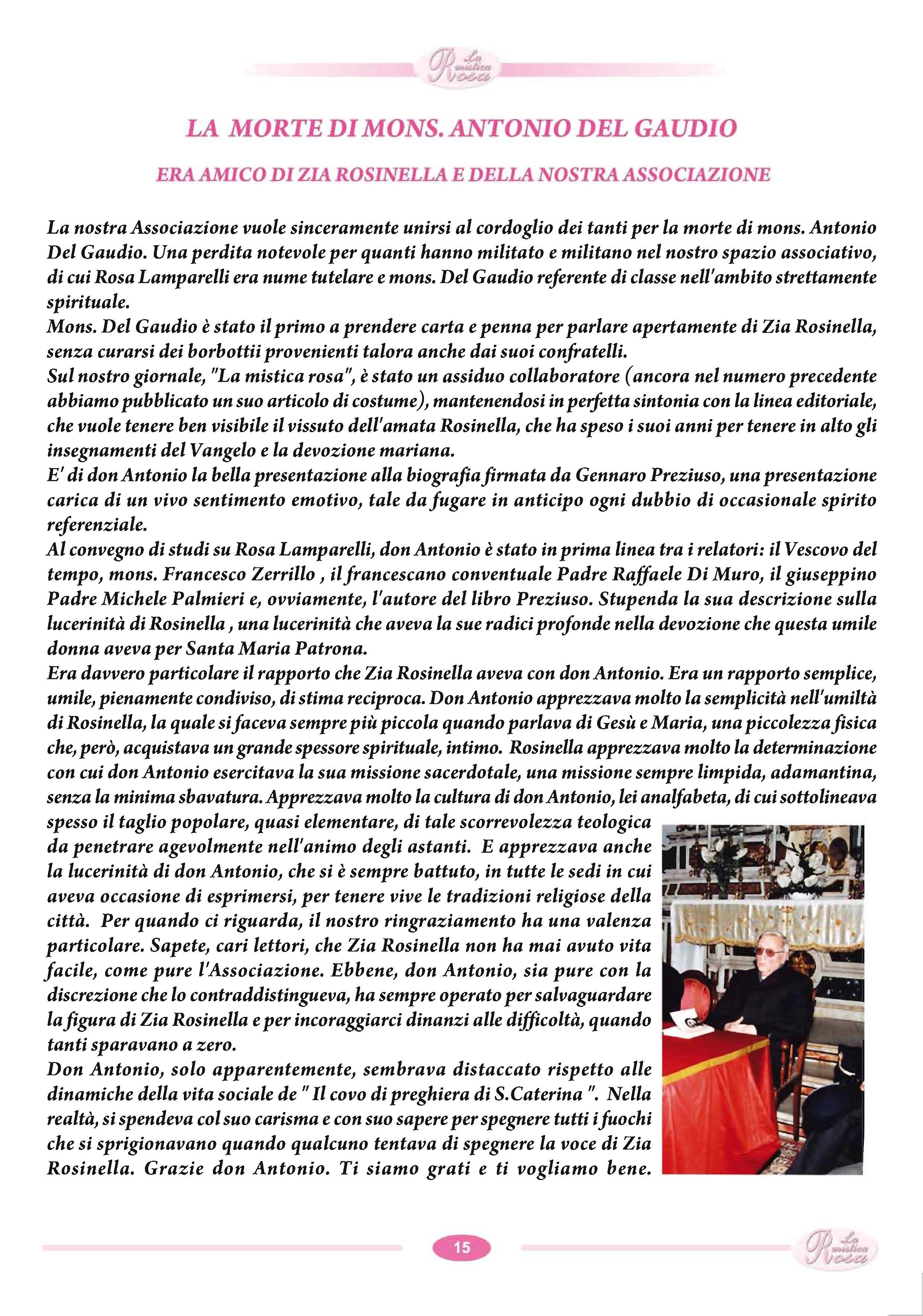 La mistica Rosa

LA MORTE DI MONS. ANTONIO DEL GAUDIO

ERA AMICO DI ZIA ROSINELLA E DELLA NOSTRA ASSOCIAZIONE

La nostra Associazione vuole sinceramente unirsi al cordoglio dei tanti per la morte di mons. Antonio Del Gaudio. Una perdita notevole per quanti hanno militato e militano nel nostro spazio associativo, di cui Rosa Lamparelli era nume tutelare e mons. Del Gaudio referente di classe nell'ambito strettamente spirituale.
Mons. Del Gaudio è stato il primo a prendere carta e penna per parlare apertamente di Zia Rosinella, senza curarsi dei borbottii provenienti talora anche dai suoi confratelli.
Sul nostro giornale, "La mistica rosa", è stato un assiduo collaboratore (ancora nel numero precedente abbiamo pubblicato un suo articolo di costume), mantenendosi in perfetta sintonia con la linea editoriale, che vuole tenere ben visibile il vissuto dell'amata Rosinella, che ha speso i suoi anni per tenere in alto gli insegnamenti del Vangelo e la devozione mariana.
E' di don Antonio la bella presentazione alla biografia firmata da Gennaro Preziuso, una presentazione carica di un vivo sentimento emotivo, tale da fugare in anticipo ogni dubbio di occasionale spirito referenziale.
Al convegno di studi su Rosa Lamparelli, don Antonio è stato in prima linea tra i relatori: il Vescovo del tempo, mons. Francesco Zerrillo , il francescano conventuale Padre Raffaele Di Muro, il giuseppino Padre Michele Palmieri e, ovviamente, l'autore del libro Preziuso. Stupenda la sua descrizione sulla lucerinità di Rosinella , una lucerinità che aveva la sue radici profonde nella devozione che questa umile donna aveva per Santa Maria Patrona.
Era davvero particolare il rapporto che Zia Rosinella aveva con don Antonio. Era un rapporto semplice, umile, pienamente condiviso, di stima reciproca. Don Antonio apprezzava molto la semplicità nell'umiltà di Rosinella, la quale si faceva sempre più piccola quando parlava di Gesù e Maria, una piccolezza fisica che, però, acquistava un grande spessore spirituale, intimo. Rosinella apprezzava molto la determinazione con cui don Antonio esercitava la sua missione sacerdotale, una missione sempre limpida, adamantina, senza la minima sbavatura. Apprezzava molto la cultura di don Antonio, lei analfabeta, di cui sottolineava spesso il taglio popolare, quasi elementare, di tale scorrevolezza teologica da penetrare agevolmente nell'animo degli astanti. E apprezzava anche la lucerinità di don Antonio, che si è sempre battuto, in tutte le sedi in cui aveva occasione di esprimersi, per tenere vive le tradizioni religiose della città. Per quando ci riguarda, il nostro ringraziamento ha una valenza particolare. Sapete, cari lettori, che Zia Rosinella non ha mai avuto vita facile, come pure l'Associazione. Ebbene, don Antonio, sia pure con la discrezione che lo contraddistingueva, ha sempre operato per salvaguardare la figura di Zia Rosinella e per incoraggiarci dinanzi alle difficoltà, quando tanti sparavano a zero.
Don Antonio, solo apparentemente, sembrava distaccato rispetto alle dinamiche della vita sociale de " Il covo di preghiera di S.Caterina ". Nella realtà, si spendeva col suo carisma e con suo sapere per spegnere tutti i fuochi che si sprigionavano quando qualcuno tentava di spegnere la voce di Zia Rosinella. Grazie don Antonio. Ti siamo grati e ti vogliamo bene.

15

La mistica Rosa